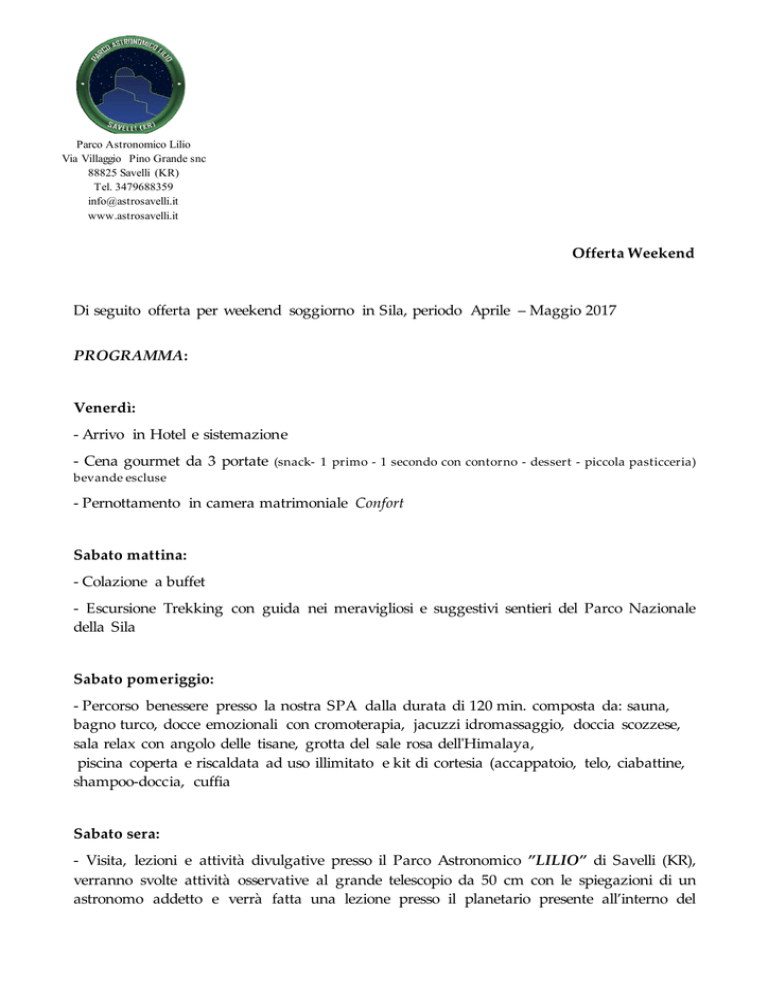 PARCO ASTRONOMICO LILIO
SAVELLI (KR)

Parco Astronomico Lilio
Via Villaggio Pino Grande snc
88825 Savelli (KR)
Tel. 3479688359
info@astrosavelli.it
www.astrosavelli.it

Offerta Weekend

Di seguito offerta per weekend soggiorno in Sila, periodo Aprile – Maggio 2017

PROGRAMMA:

Venerdì:

- Arrivo in Hotel e sistemazione

- Cena gourmet da 3 portate (snack- 1 primo - 1 secondo con contorno - dessert - piccola pasticceria) bevande escluse

- Pernottamento in camera matrimoniale Confort

Sabato mattina:

- Colazione a buffet

- Escursione Trekking con guida nei meravigliosi e suggestivi sentieri del Parco Nazionale della Sila

Sabato pomeriggio:

- Percorso benessere presso la nostra SPA dalla durata di 120 min. composta da: sauna, bagno turco, docce emozionali con cromoterapia, jacuzzi idromassaggio, doccia scozzese, sala relax con angolo delle tisane, grotta del sale rosa dell'Himalaya,
piscina coperta e riscaldata ad uso illimitato e kit di cortesia (accappatoio, telo, ciabattine, shampoo-doccia, cuffia

Sabato sera:

- Visita, lezioni e attività divulgative presso il Parco Astronomico "LILIO" di Savelli (KR), verranno svolte attività osservative al grande telescopio da 50 cm con le spiegazioni di un astronomo addetto e verrà fatta una lezione presso il planetario presente all'interno del